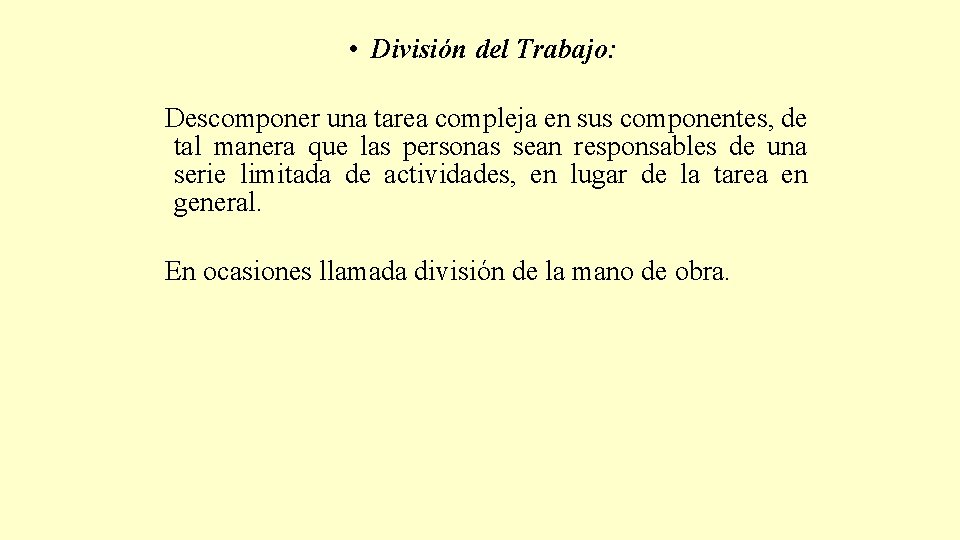 • División del Trabajo:

Descomponer una tarea compleja en sus componentes, de tal manera que las personas sean responsables de una serie limitada de actividades, en lugar de la tarea en general.

En ocasiones llamada división de la mano de obra.